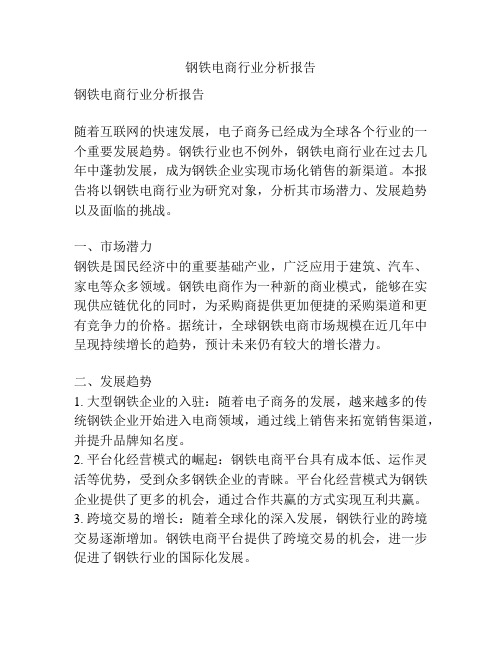 钢铁电商行业分析报告

钢铁电商行业分析报告

随着互联网的快速发展，电子商务已经成为全球各个行业的一个重要发展趋势。钢铁行业也不例外，钢铁电商行业在过去几年中蓬勃发展，成为钢铁企业实现市场化销售的新渠道。本报告将以钢铁电商行业为研究对象，分析其市场潜力、发展趋势以及面临的挑战。

一、市场潜力
钢铁是国民经济中的重要基础产业，广泛应用于建筑、汽车、家电等众多领域。钢铁电商作为一种新的商业模式，能够在实现供应链优化的同时，为采购商提供更加便捷的采购渠道和更有竞争力的价格。据统计，全球钢铁电商市场规模在近几年中呈现持续增长的趋势，预计未来仍有较大的增长潜力。

二、发展趋势
1. 大型钢铁企业的入驻：随着电子商务的发展，越来越多的传统钢铁企业开始进入电商领域，通过线上销售来拓宽销售渠道，并提升品牌知名度。
2. 平台化经营模式的崛起：钢铁电商平台具有成本低、运作灵活等优势，受到众多钢铁企业的青睐。平台化经营模式为钢铁企业提供了更多的机会，通过合作共赢的方式实现互利共赢。
3. 跨境交易的增长：随着全球化的深入发展，钢铁行业的跨境交易逐渐增加。钢铁电商平台提供了跨境交易的机会，进一步促进了钢铁行业的国际化发展。